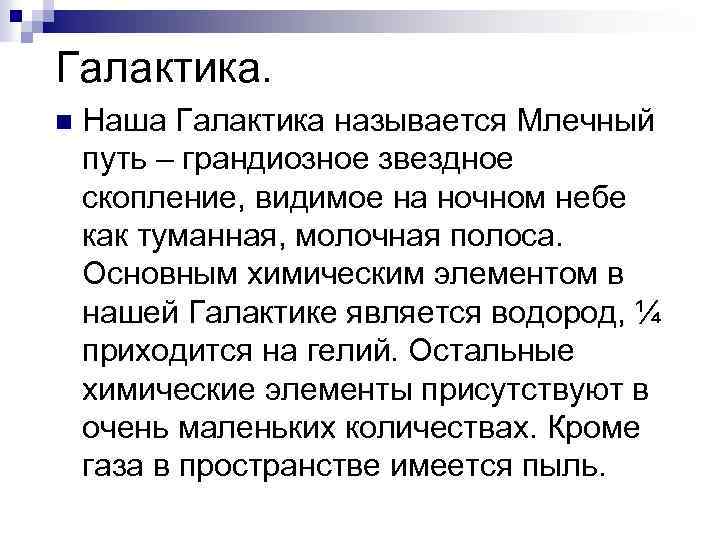 Галактика.

Наша Галактика называется Млечный путь – грандиозное звездное скопление, видимое на ночном небе как туманная, молочная полоса. Основным химическим элементом в нашей Галактике является водород, ¼ приходится на гелий. Остальные химические элементы присутствуют в очень маленьких количествах. Кроме газа в пространстве имеется пыль.